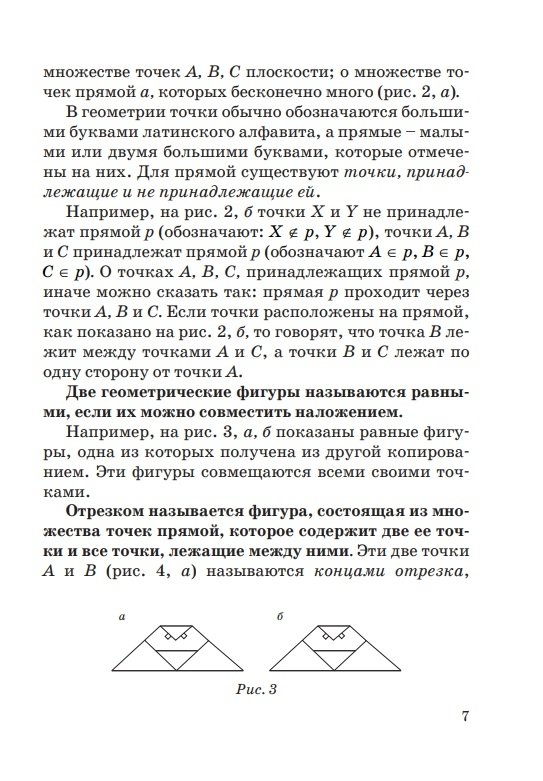 множестве точек $A$, $B$, $C$ плоскости; о множестве точек прямой $a$, которых бесконечно много (рис. 2, $a$).

В геометрии точки обычно обозначаются большими буквами латинского алфавита, а прямые – малыми или двумя большими буквами, которые отмечены на них. Для прямой существуют точки, принадлежащие и не принадлежащие ей.

Например, на рис. 2, б точки $X$ и $Y$ не принадлежат прямой $p$ (обозначают: $X \notin p$, $Y \notin p$), точки $A$, $B$ и $C$ принадлежат прямой $p$ (обозначают $A \in p$, $B \in p$, $C \in p$). О точках $A$, $B$, $C$, принадлежащих прямой $p$, иначе можно сказать так: прямая $p$ проходит через точки $A$, $B$ и $C$. Если точки расположены на прямой, как показано на рис. 2, б, то говорят, что точка $B$ лежит между точками $A$ и $C$, а точки $B$ и $C$ лежат по одну сторону от точки $A$.

Две геометрические фигуры называются равными, если их можно совместить наложением.

Например, на рис. 3, а, б показаны равные фигуры, одна из которых получена из другой копированием. Эти фигуры совмещаются всеми своими точками.

Отрезком называется фигура, состоящая из множества точек прямой, которое содержит две ее точки и все точки, лежащие между ними. Эти две точки $A$ и $B$ (рис. 4, $a$) называются концами отрезка,

а

б

Рис. 3

7